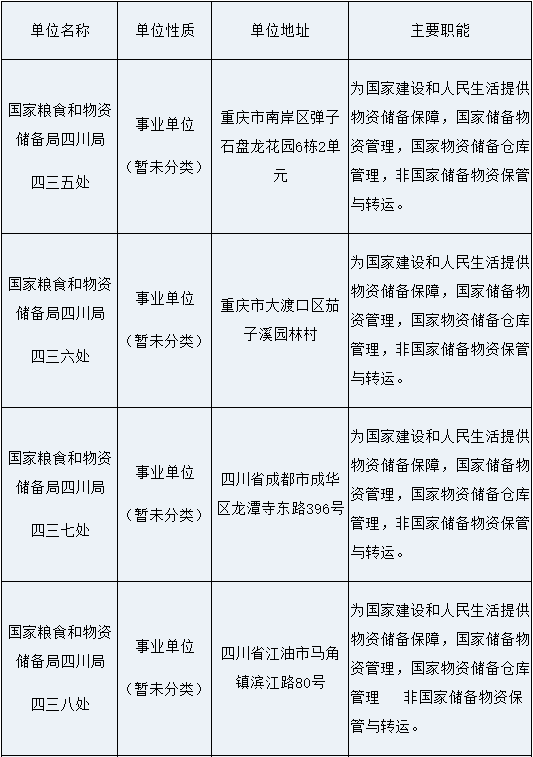 | 单位名称 | 单位性质 | 单位地址 | 主要职能 |
|---|---|---|---|
| 国家粮食和物资储备局四川局四三五处 | 事业单位（暂未分类） | 重庆市南岸区弹子石盘龙花园6栋2单元 | 为国家建设和人民生活提供物资储备保障，国家储备物资管理，国家物资储备仓库管理，非国家储备物资保管与转运。 |
| 国家粮食和物资储备局四川局四三六处 | 事业单位（暂未分类） | 重庆市大渡口区茄子溪园林村 | 为国家建设和人民生活提供物资储备保障，国家储备物资管理，国家物资储备仓库管理，非国家储备物资保管与转运。 |
| 国家粮食和物资储备局四川局四三七处 | 事业单位（暂未分类） | 四川省成都市成华区龙潭寺东路396号 | 为国家建设和人民生活提供物资储备保障，国家储备物资管理，国家物资储备仓库管理，非国家储备物资保管与转运。 |
| 国家粮食和物资储备局四川局四三八处 | 事业单位（暂未分类） | 四川省江油市马角镇滨江路80号 | 为国家建设和人民生活提供物资储备保障，国家储备物资管理，国家物资储备仓库管理 非国家储备物资保管与转运。 |